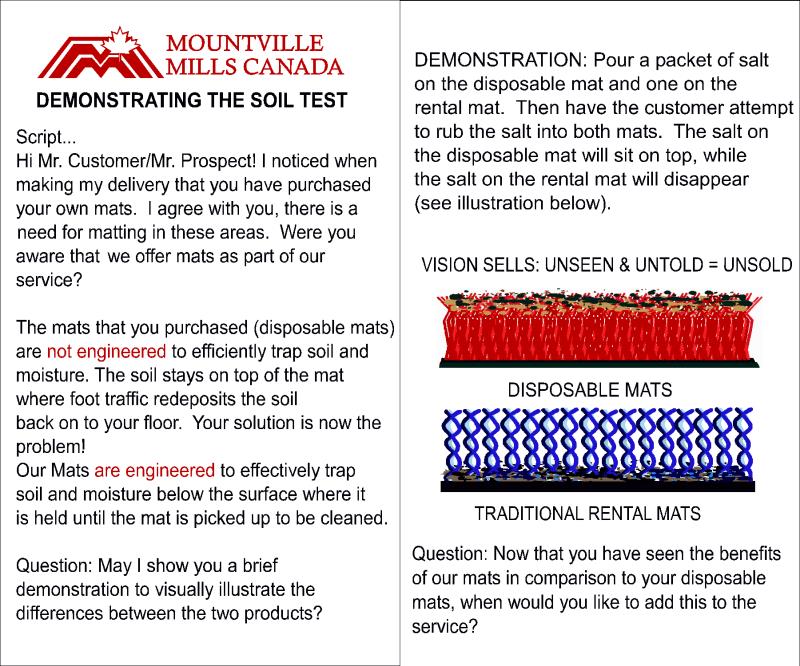 MOUNTVILLE MILLS CANADA

DEMONSTRATING THE SOIL TEST

Script...
Hi Mr. Customer/Mr. Prospect! I noticed when making my delivery that you have purchased your own mats. I agree with you, there is a need for matting in these areas. Were you aware that we offer mats as part of our service?

The mats that you purchased (disposable mats) are not engineered to efficiently trap soil and moisture. The soil stays on top of the mat where foot traffic redeposits the soil back on to your floor. Your solution is now the problem!
Our Mats are engineered to effectively trap soil and moisture below the surface where it is held until the mat is picked up to be cleaned.

Question: May I show you a brief demonstration to visually illustrate the differences between the two products?

DEMONSTRATION: Pour a packet of salt on the disposable mat and one on the rental mat. Then have the customer attempt to rub the salt into both mats. The salt on the disposable mat will sit on top, while the salt on the rental mat will disappear (see illustration below).

VISION SELLS: UNSEEN & UNTOLD = UNSOLD

DISPOSABLE MATS

TRADITIONAL RENTAL MATS

Question: Now that you have seen the benefits of our mats in comparison to your disposable mats, when would you like to add this to the service?